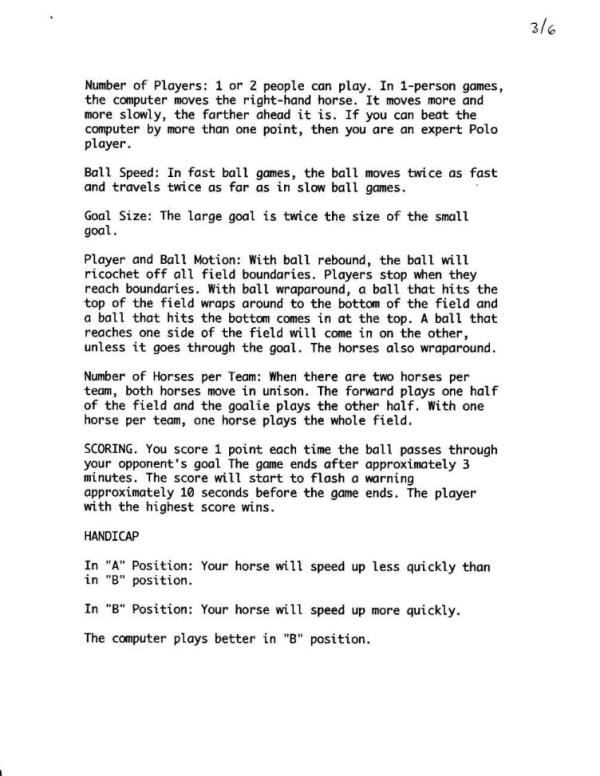 3/6

Number of Players: 1 or 2 people can play. In 1-person games, the computer moves the right-hand horse. It moves more and more slowly, the farther ahead it is. If you can beat the computer by more than one point, then you are an expert Polo player.

Ball Speed: In fast ball games, the ball moves twice as fast and travels twice as far as in slow ball games.

Goal Size: The large goal is twice the size of the small goal.

Player and Ball Motion: With ball rebound, the ball will ricochet off all field boundaries. Players stop when they reach boundaries. With ball wraparound, a ball that hits the top of the field wraps around to the bottom of the field and a ball that hits the bottom comes in at the top. A ball that reaches one side of the field will come in on the other, unless it goes through the goal. The horses also wraparound.

Number of Horses per Team: When there are two horses per team, both horses move in unison. The forward plays one half of the field and the goalie plays the other half. With one horse per team, one horse plays the whole field.

SCORING. You score 1 point each time the ball passes through your opponent's goal The game ends after approximately 3 minutes. The score will start to flash a warning approximately 10 seconds before the game ends. The player with the highest score wins.

HANDICAP

In "A" Position: Your horse will speed up less quickly than in "B" position.

In "B" Position: Your horse will speed up more quickly.

The computer plays better in "B" position.